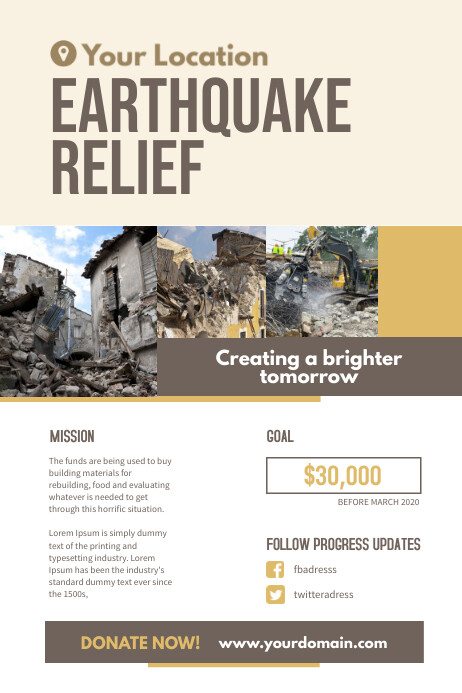 Your Location

EARTHQUAKE RELIEF

Creating a brighter tomorrow

MISSION

The funds are being used to buy building materials for rebuilding, food and evaluating whatever is needed to get through this horrific situation.

Lorem Ipsum is simply dummy text of the printing and typesetting industry. Lorem Ipsum has been the industry's standard dummy text ever since the 1500s,

GOAL

$30,000

BEFORE MARCH 2020

FOLLOW PROGRESS UPDATES

fbadresss

twitteradress

DONATE NOW! www.yourdomain.com